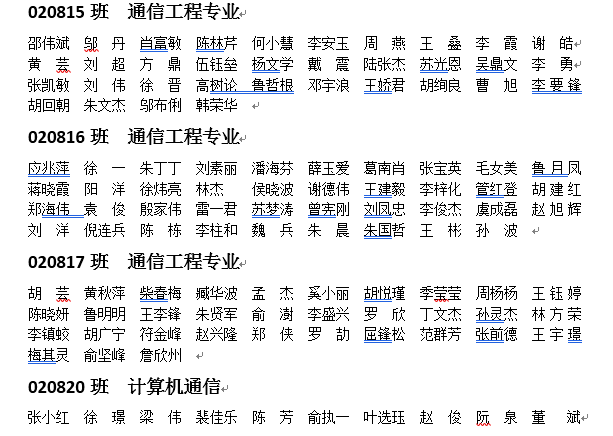 020815 班　通信工程专业

邵伟斌　邬　丹　肖富敏　陈林芹　何小慧　李安玉　周　燕　王　淼　李　霞　谢　皓
黄　芸　刘　超　方　鼎　伍钰垒　杨文学　戴　震　陆张杰　苏光恩　吴鼎文　李　勇
张凯敏　刘　伟　徐　晋　高树论　鲁哲根　邓宇浪　王娇君　胡绚良　曹　旭　李要锋
胡回朝　朱文杰　邬布俐　韩荣华

020816 班　通信工程专业

应兆萍　徐　一　朱丁丁　刘素丽　潘海芬　薛玉爱　葛南肖　张宝英　毛女美　鲁月凤
蒋晓霞　阳　洋　徐炜亮　林杰　侯晓波　谢德伟　王建毅　李梓化　管红登　胡建红
郑海伟　袁　俊　殷家伟　雷一君　苏梦涛　曾宪刚　刘凤忠　李俊杰　虞成磊　赵旭辉
刘　洋　倪连兵　陈　栋　李柱和　魏　兵　朱　晨　朱国哲　王　彬　孙　波

020817 班　通信工程专业

胡　芸　黄秋萍　柴春梅　臧华波　孟　杰　奚小丽　胡悦瑾　季莹莹　周杨杨　王钰婷
陈晓妍　鲁明明　王李锋　朱贤军　俞　澍　李盛兴　罗　欣　丁文杰　孙灵杰　林方荣
李镇蛟　胡广宁　符金峰　赵兴隆　郑　侠　罗　劼　屈锋松　范群芳　张前德　王宇璟
梅其灵　俞坚峰　詹欣州

020820 班　计算机通信

张小红　徐　璟　梁　伟　裴佳乐　陈　芳　俞执一　叶选珏　赵　俊　阮　泉　董　斌